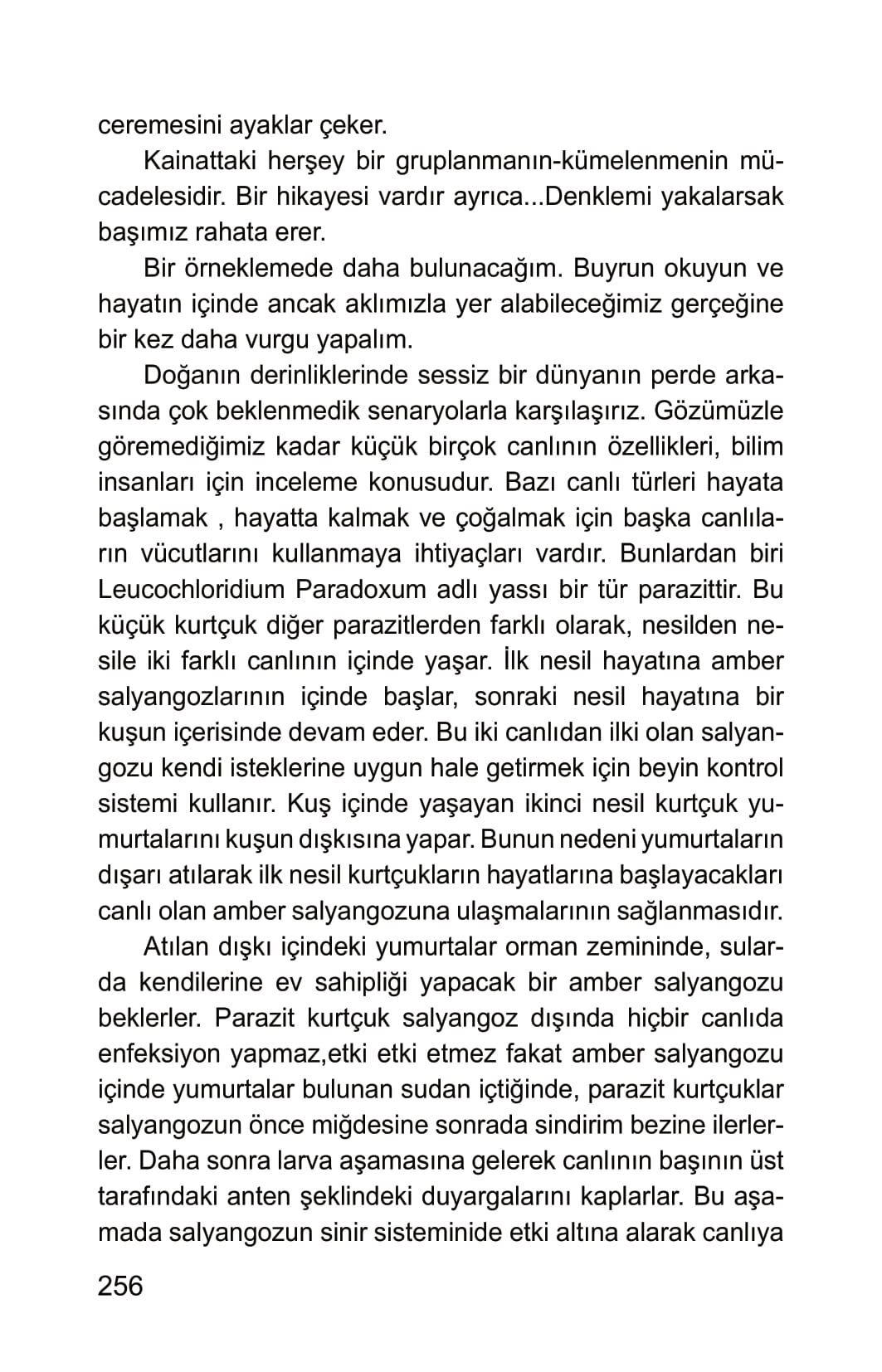 ceremesini ayaklar çeker.

Kainattaki herşey bir gruplanmanın-kümelenmenin mücadelesidir. Bir hikayesi vardır ayrıca...Denklemi yakalarsak başımız rahata erer.

Bir örneklemede daha bulunacağım. Buyrun okuyun ve hayatın içinde ancak aklımızla yer alabileceğimiz gerçeğine bir kez daha vurgu yapalım.

Doğanın derinliklerinde sessiz bir dünyanın perde arkasında çok beklenmedik senaryolarla karşılaşırız. Gözümüzle göremediğimiz kadar küçük birçok canlının özellikleri, bilim insanları için inceleme konusudur. Bazı canlı türleri hayata başlamak , hayatta kalmak ve çoğalmak için başka canlıların vücutlarını kullanmaya ihtiyaçları vardır. Bunlardan biri Leucochloridium Paradoxum adlı yassı bir tür parazittir. Bu küçük kurtçuk diğer parazitlerden farklı olarak, nesilden nesile iki farklı canlının içinde yaşar. İlk nesil hayatına amber salyangozlarının içinde başlar, sonraki nesil hayatına bir kuşun içerisinde devam eder. Bu iki canlıdan ilki olan salyangozu kendi isteklerine uygun hale getirmek için beyin kontrol sistemi kullanır. Kuş içinde yaşayan ikinci nesil kurtçuk yumurtalarını kuşun dışkısına yapar. Bunun nedeni yumurtaların dışarı atılarak ilk nesil kurtçukların hayatlarına başlayacakları canlı olan amber salyangozuna ulaşmalarının sağlanmasıdır.

Atılan dışkı içindeki yumurtalar orman zemininde, sularda kendilerine ev sahipliği yapacak bir amber salyangozu beklerler. Parazit kurtçuk salyangoz dışında hiçbir canlıda enfeksiyon yapmaz,etki etki etmez fakat amber salyangozu içinde yumurtalar bulunan sudan içtiğinde, parazit kurtçuklar salyangozun önce miğdesine sonrada sindirim bezine ilerlerler. Daha sonra larva aşamasına gelerek canlının başının üst tarafındaki anten şeklindeki duyargalarını kaplarlar. Bu aşamada salyangozun sinir sisteminide etki altına alarak canlıya

256